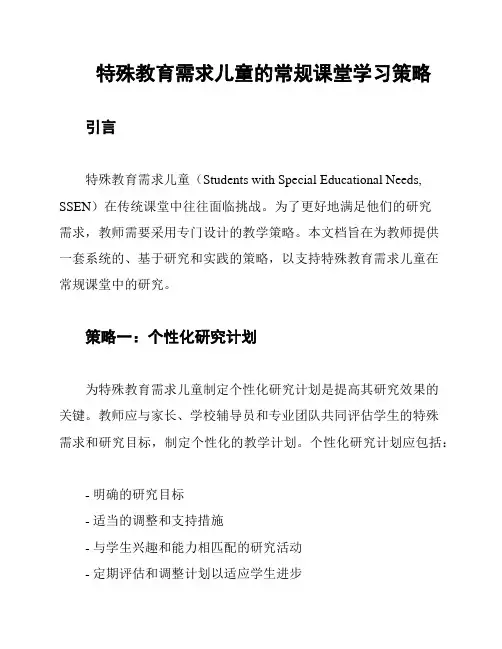 特殊教育需求儿童的常规课堂学习策略

引言

特殊教育需求儿童（Students with Special Educational Needs, SSEN）在传统课堂中往往面临挑战。为了更好地满足他们的研究需求，教师需要采用专门设计的教学策略。本文档旨在为教师提供一套系统的、基于研究和实践的策略，以支持特殊教育需求儿童在常规课堂中的研究。

策略一：个性化研究计划

为特殊教育需求儿童制定个性化研究计划是提高其研究效果的关键。教师应与家长、学校辅导员和专业团队共同评估学生的特殊需求和研究目标，制定个性化的教学计划。个性化研究计划应包括：

- 明确的研究目标
- 适当的调整和支持措施
- 与学生兴趣和能力相匹配的研究活动
- 定期评估和调整计划以适应学生进步